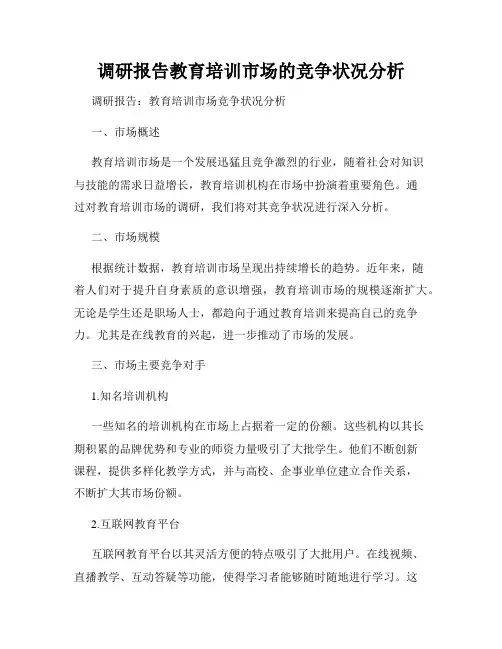 调研报告教育培训市场的竞争状况分析

调研报告：教育培训市场竞争状况分析

一、市场概述

教育培训市场是一个发展迅猛且竞争激烈的行业，随着社会对知识与技能的需求日益增长，教育培训机构在市场中扮演着重要角色。通过对教育培训市场的调研，我们将对其竞争状况进行深入分析。

二、市场规模

根据统计数据，教育培训市场呈现出持续增长的趋势。近年来，随着人们对于提升自身素质的意识增强，教育培训市场的规模逐渐扩大。无论是学生还是职场人士，都趋向于通过教育培训来提高自己的竞争力。尤其是在线教育的兴起，进一步推动了市场的发展。

三、市场主要竞争对手

1.知名培训机构

一些知名的培训机构在市场上占据着一定的份额。这些机构以其长期积累的品牌优势和专业的师资力量吸引了大批学生。他们不断创新课程，提供多样化教学方式，并与高校、企事业单位建立合作关系，不断扩大其市场份额。

2.互联网教育平台

互联网教育平台以其灵活方便的特点吸引了大批用户。在线视频、直播教学、互动答疑等功能，使得学习者能够随时随地进行学习。这